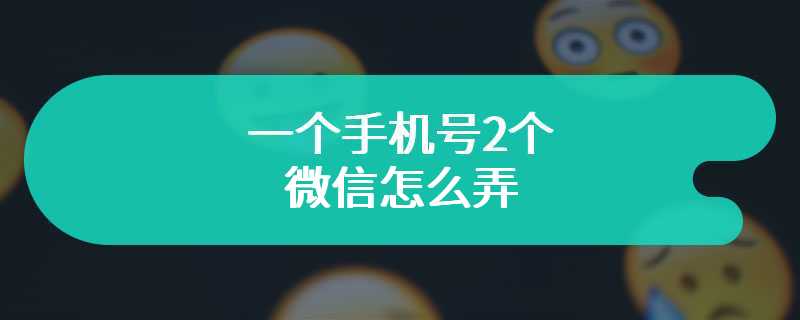 一个手机号2个
微信怎么弄